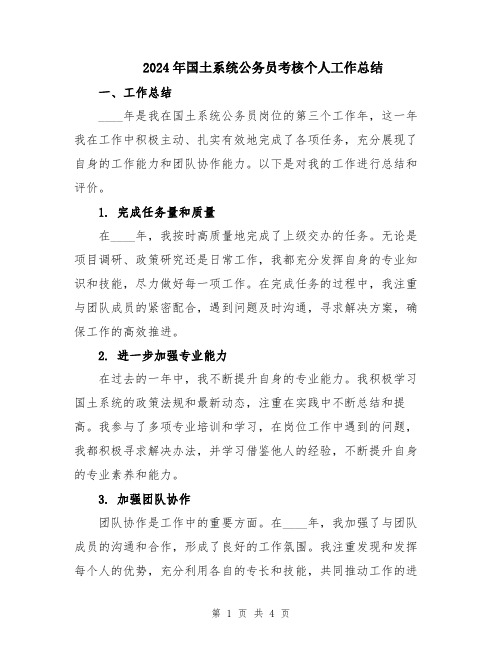 2024年国土系统公务员考核个人工作总结

一、工作总结

____年是我在国土系统公务员岗位的第三个工作年，这一年我在工作中积极主动、扎实有效地完成了各项任务，充分展现了自身的工作能力和团队协作能力。以下是对我的工作进行总结和评价。

1. 完成任务量和质量

在____年，我按时高质量地完成了上级交办的任务。无论是项目调研、政策研究还是日常工作，我都充分发挥自身的专业知识和技能，尽力做好每一项工作。在完成任务的过程中，我注重与团队成员的紧密配合，遇到问题及时沟通，寻求解决方案，确保工作的高效推进。

2. 进一步加强专业能力

在过去的一年中，我不断提升自身的专业能力。我积极学习国土系统的政策法规和最新动态，注重在实践中不断总结和提高。我参与了多项专业培训和学习，在岗位工作中遇到的问题，我都积极寻求解决办法，并学习借鉴他人的经验，不断提升自身的专业素养和能力。

3. 加强团队协作

团队协作是工作中的重要方面。在____年，我加强了与团队成员的沟通和合作，形成了良好的工作氛围。我注重发现和发挥每个人的优势，充分利用各自的专长和技能，共同推动工作的进

第 1 页 共 4 页